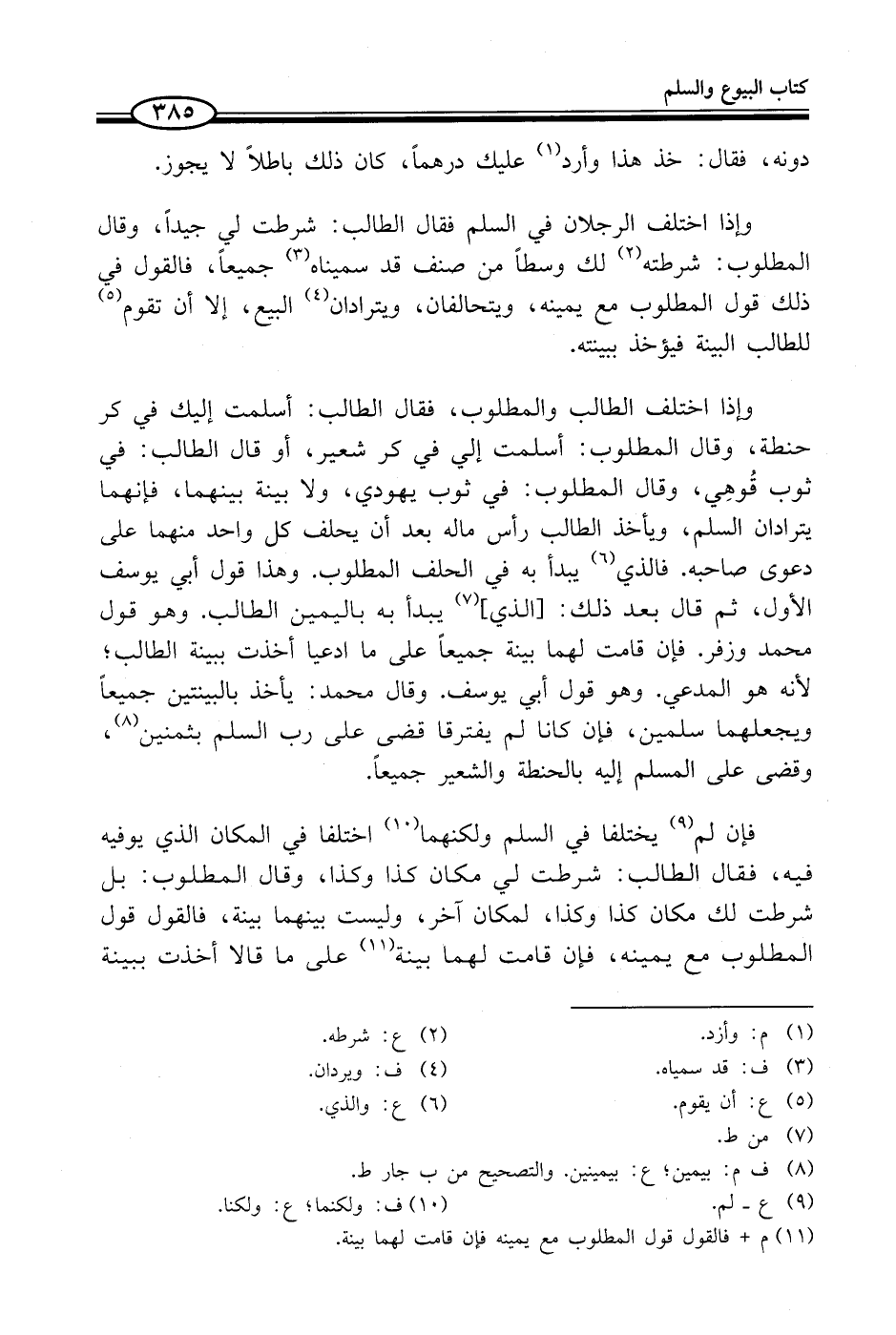 كتاب البيوع والسلم ٣٨٥

دونه، فقال: خذ هذا وأرد$^{(١)}$ عليك درهماً، كان ذلك باطلاً لا يجوز.

وإذا اختلف الرجلان في السلم فقال الطالب: شرطت لي جيداً، وقال المطلوب: شرطته$^{(٢)}$ لك وسطاً من صنف قد سميناه$^{(٣)}$ جميعاً، فالقول في ذلك قول المطلوب مع يمينه، ويتحالفان، ويترادان$^{(٤)}$ البيع، إلا أن تقوم$^{(٥)}$ للطالب البينة فيؤخذ ببينته.

وإذا اختلف الطالب والمطلوب، فقال الطالب: أسلمت إليك في كر حنطة، وقال المطلوب: أسلمت إلي في كر شعير، أو قال الطالب: في ثوب قُوهِي، وقال المطلوب: في ثوب يهودي، ولا بينة بينهما، فإنهما يترادان السلم، ويأخذ الطالب رأس ماله بعد أن يحلف كل واحد منهما على دعوى صاحبه. فالذي$^{(٦)}$ يبدأ به في الحلف المطلوب. وهذا قول أبي يوسف الأول، ثم قال بعد ذلك: [الذي]$^{(٧)}$ يبدأ به باليمين الطالب. وهو قول محمد وزفر. فإن قامت لهما بينة جميعاً على ما ادعيا أخذت ببينة الطالب؛ لأنه هو المدعي. وهو قول أبي يوسف. وقال محمد: يأخذ بالبينتين جميعاً ويجعلهما سلمين، فإن كانا لم يفترقا قضى على رب السلم بثمنين$^{(٨)}$، وقضى على المسلم إليه بالحنطة والشعير جميعاً.

فإن لم$^{(٩)}$ يختلفا في السلم ولكنهما$^{(١٠)}$ اختلفا في المكان الذي يوفيه فيه، فقال الطالب: شرطت لي مكان كذا وكذا، وقال المطلوب: بل شرطت لك مكان كذا وكذا، لمكان آخر، وليست بينهما بينة، فالقول قول المطلوب مع يمينه، فإن قامت لهما بينة$^{(١١)}$ على ما قالا أخذت ببينة

(١) م: وأزد.
(٢) ع: شرطه.
(٣) ف: قد سمياه.
(٤) ف: ويردان.
(٥) ع: أن يقوم.
(٦) ع: والذي.
(٧) من ط.
(٨) ف م: يمين؛ ع: بيمينين. والتصحيح من ب جار ط.
(٩) ع - لم.
(١٠) ف: ولكنما؛ ع: ولكنا.
(١١) م + فالقول قول المطلوب مع يمينه فإن قامت لهما بينة.